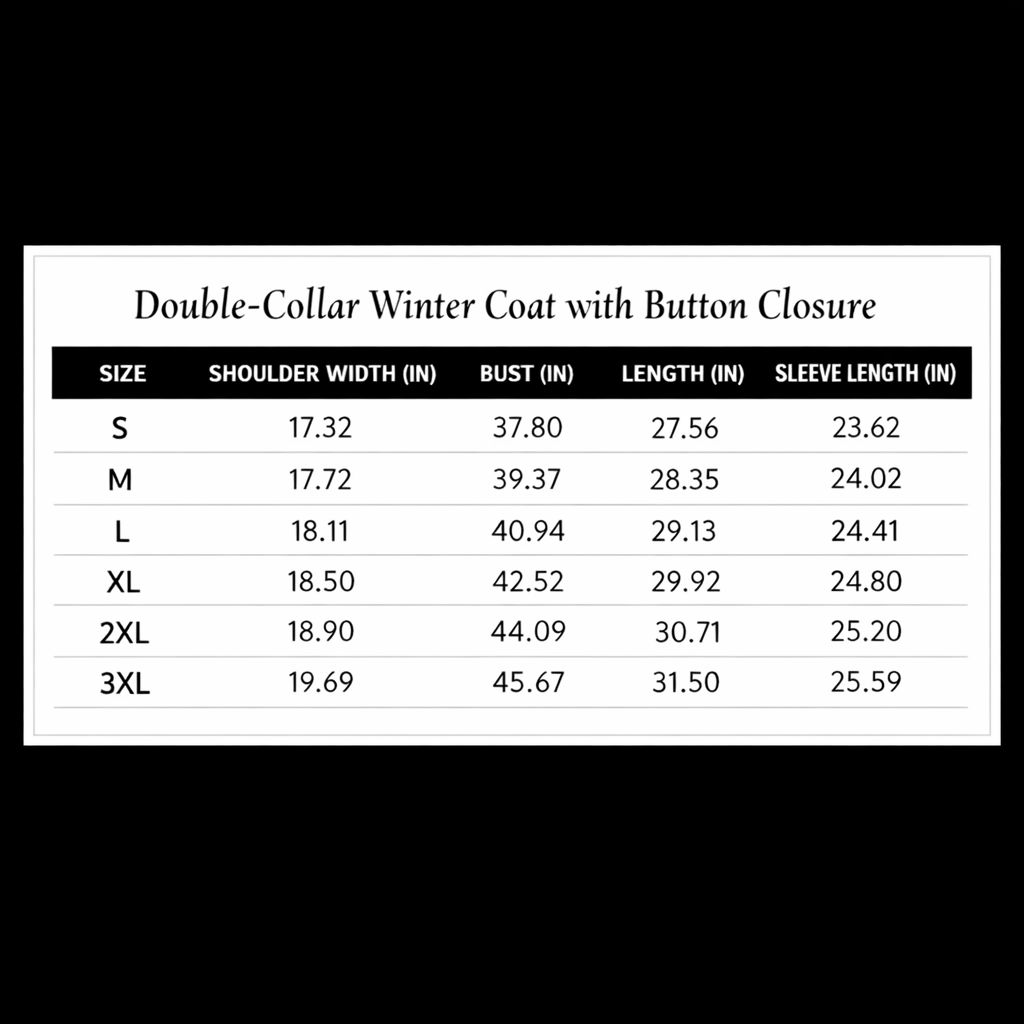 Double-Collar Winter Coat with Button Closure

| SIZE | SHOULDER WIDTH (IN) | BUST (IN) | LENGTH (IN) | SLEEVE LENGTH (IN) |
|---|---|---|---|---|
| S | 17.32 | 37.80 | 27.56 | 23.62 |
| M | 17.72 | 39.37 | 28.35 | 24.02 |
| L | 18.11 | 40.94 | 29.13 | 24.41 |
| XL | 18.50 | 42.52 | 29.92 | 24.80 |
| 2XL | 18.90 | 44.09 | 30.71 | 25.20 |
| 3XL | 19.69 | 45.67 | 31.50 | 25.59 |